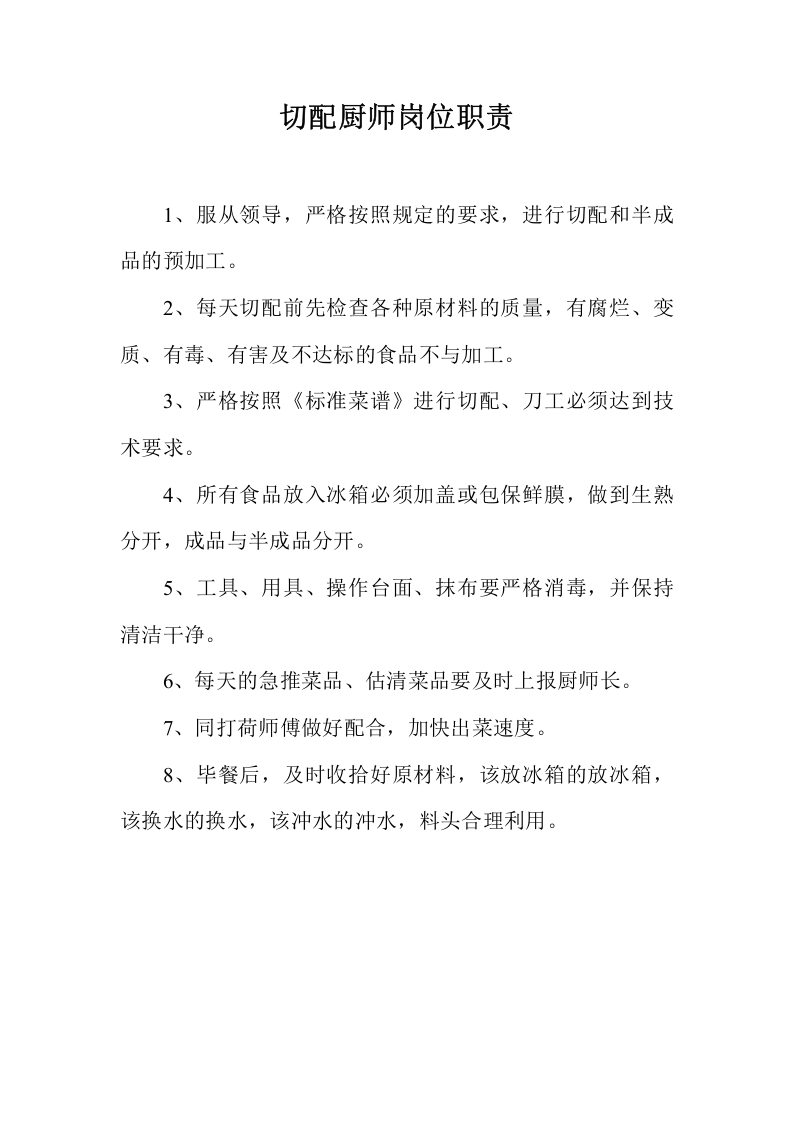 切配厨师岗位职责

1、服从领导，严格按照规定的要求，进行切配和半成品的预加工。

2、每天切配前先检查各种原材料的质量，有腐烂、变质、有毒、有害及不达标的食品不与加工。

3、严格按照《标准菜谱》进行切配、刀工必须达到技术要求。

4、所有食品放入冰箱必须加盖或包保鲜膜，做到生熟分开，成品与半成品分开。

5、工具、用具、操作台面、抹布要严格消毒，并保持清洁干净。

6、每天的急推菜品、估清菜品要及时上报厨师长。

7、同打荷师傅做好配合，加快出菜速度。

8、毕餐后，及时收拾好原材料，该放冰箱的放冰箱，该换水的换水，该冲水的冲水，料头合理利用。